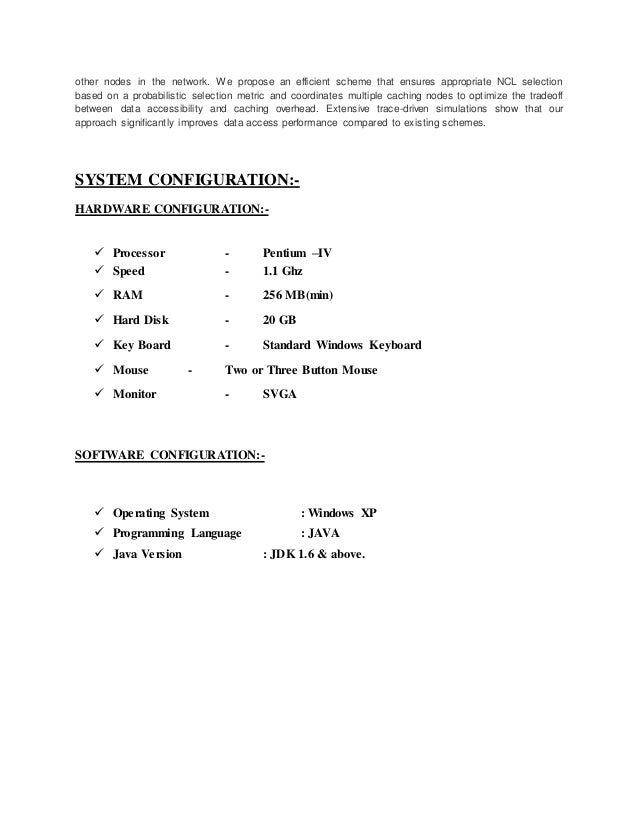 other nodes in the network. We propose an efficient scheme that ensures appropriate NCL selection based on a probabilistic selection metric and coordinates multiple caching nodes to optimize the tradeoff between data accessibility and caching overhead. Extensive trace-driven simulations show that our approach significantly improves data access performance compared to existing schemes.

SYSTEM CONFIGURATION:-

HARDWARE CONFIGURATION:-

✓ Processor - Pentium –IV
✓ Speed - 1.1 Ghz
✓ RAM - 256 MB(min)
✓ Hard Disk - 20 GB
✓ Key Board - Standard Windows Keyboard
✓ Mouse - Two or Three Button Mouse
✓ Monitor - SVGA

SOFTWARE CONFIGURATION:-

✓ Operating System : Windows XP
✓ Programming Language : JAVA
✓ Java Version : JDK 1.6 & above.